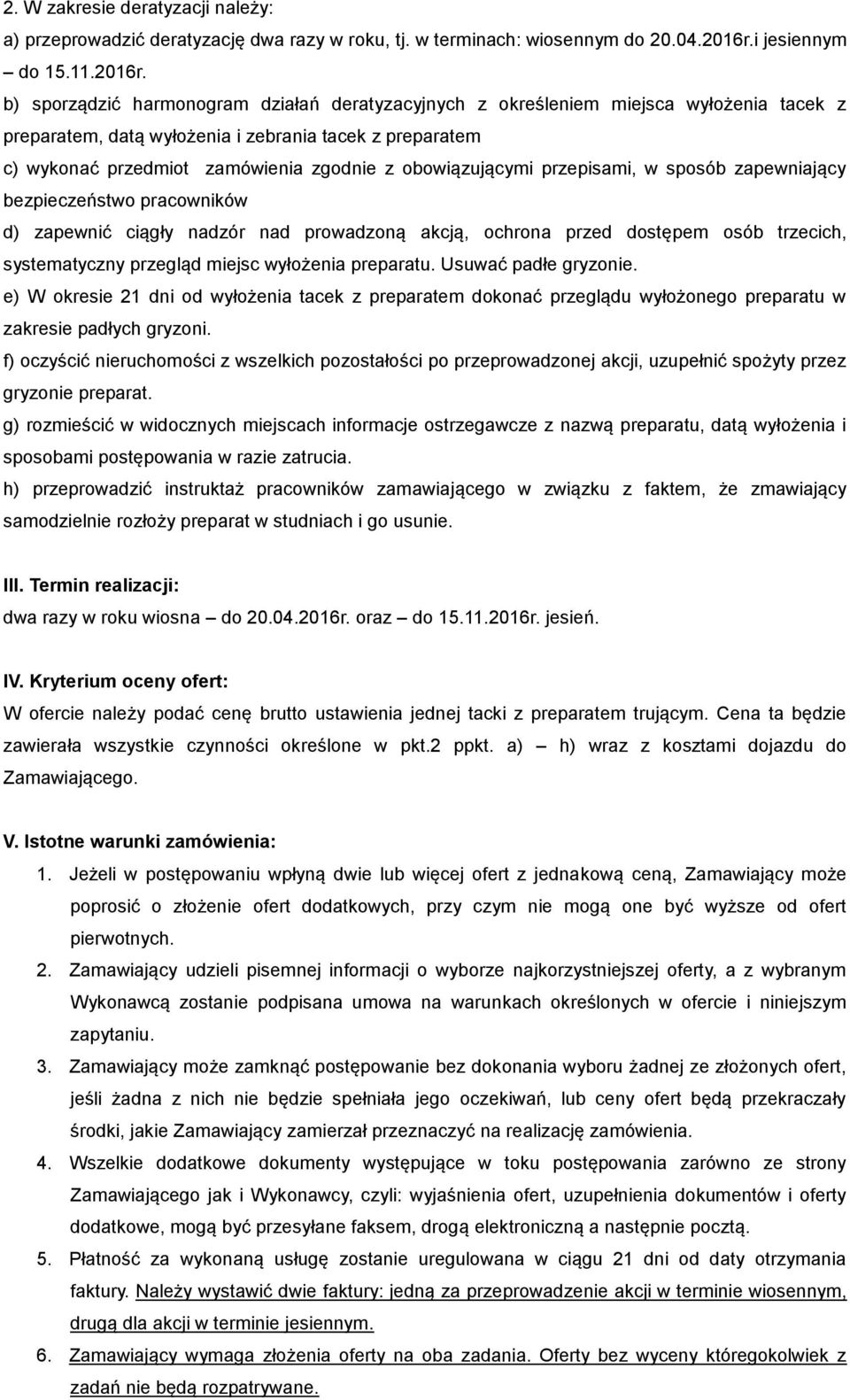 2. W zakresie deratyzacji należy:
a) przeprowadzić deratyzację dwa razy w roku, tj. w terminach: wiosennym do 20.04.2016r.i jesiennym – do 15.11.2016r.
b) sporządzić harmonogram działań deratyzacyjnych z określeniem miejsca wyłożenia tacek z preparatem, datą wyłożenia i zebrania tacek z preparatem
c) wykonać przedmiot zamówienia zgodnie z obowiązującymi przepisami, w sposób zapewniający bezpieczeństwo pracowników
d) zapewnić ciągły nadzór nad prowadzoną akcją, ochrona przed dostępem osób trzecich, systematyczny przegląd miejsc wyłożenia preparatu. Usuwać padłe gryzonie.
e) W okresie 21 dni od wyłożenia tacek z preparatem dokonać przeglądu wyłożonego preparatu w zakresie padłych gryzoni.
f) oczyścić nieruchomości z wszelkich pozostałości po przeprowadzonej akcji, uzupełnić spożyty przez gryzonie preparat.
g) rozmieścić w widocznych miejscach informacje ostrzegawcze z nazwą preparatu, datą wyłożenia i sposobami postępowania w razie zatrucia.
h) przeprowadzić instruktaż pracowników zamawiającego w związku z faktem, że zmawiający samodzielnie rozłoży preparat w studniach i go usunie.

III. Termin realizacji:
dwa razy w roku wiosna – do 20.04.2016r. oraz – do 15.11.2016r. jesień.

IV. Kryterium oceny ofert:
W ofercie należy podać cenę brutto ustawienia jednej tacki z preparatem trującym. Cena ta będzie zawierała wszystkie czynności określone w pkt.2 ppkt. a) – h) wraz z kosztami dojazdu do Zamawiającego.

V. Istotne warunki zamówienia:
1. Jeżeli w postępowaniu wpłyną dwie lub więcej ofert z jednakową ceną, Zamawiający może poprosić o złożenie ofert dodatkowych, przy czym nie mogą one być wyższe od ofert pierwotnych.
2. Zamawiający udzieli pisemnej informacji o wyborze najkorzystniejszej oferty, a z wybranym Wykonawcą zostanie podpisana umowa na warunkach określonych w ofercie i niniejszym zapytaniu.
3. Zamawiający może zamknąć postępowanie bez dokonania wyboru żadnej ze złożonych ofert, jeśli żadna z nich nie będzie spełniała jego oczekiwań, lub ceny ofert będą przekraczały środki, jakie Zamawiający zamierzał przeznaczyć na realizację zamówienia.
4. Wszelkie dodatkowe dokumenty występujące w toku postępowania zarówno ze strony Zamawiającego jak i Wykonawcy, czyli: wyjaśnienia ofert, uzupełnienia dokumentów i oferty dodatkowe, mogą być przesyłane faksem, drogą elektroniczną a następnie pocztą.
5. Płatność za wykonaną usługę zostanie uregulowana w ciągu 21 dni od daty otrzymania faktury. Należy wystawić dwie faktury: jedną za przeprowadzenie akcji w terminie wiosennym, drugą dla akcji w terminie jesiennym.
6. Zamawiający wymaga złożenia oferty na oba zadania. Oferty bez wyceny któregokolwiek z zadań nie będą rozpatrywane.